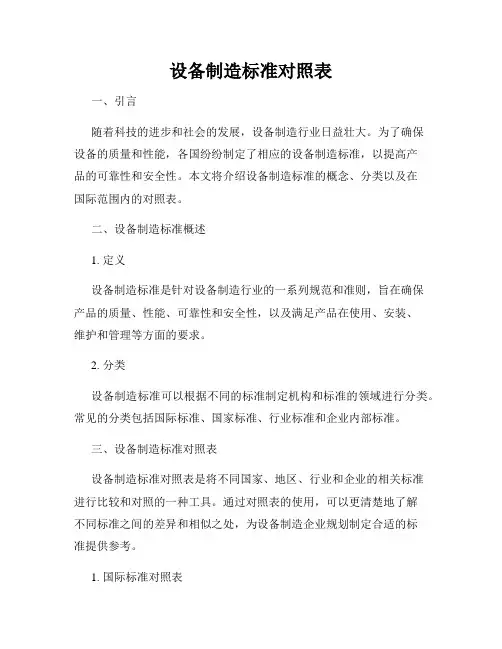 设备制造标准对照表

一、引言

随着科技的进步和社会的发展，设备制造行业日益壮大。为了确保设备的质量和性能，各国纷纷制定了相应的设备制造标准，以提高产品的可靠性和安全性。本文将介绍设备制造标准的概念、分类以及在国际范围内的对照表。

二、设备制造标准概述

1. 定义

设备制造标准是针对设备制造行业的一系列规范和准则，旨在确保产品的质量、性能、可靠性和安全性，以及满足产品在使用、安装、维护和管理等方面的要求。

2. 分类

设备制造标准可以根据不同的标准制定机构和标准的领域进行分类。常见的分类包括国际标准、国家标准、行业标准和企业内部标准。

三、设备制造标准对照表

设备制造标准对照表是将不同国家、地区、行业和企业的相关标准进行比较和对照的一种工具。通过对照表的使用，可以更清楚地了解不同标准之间的差异和相似之处，为设备制造企业规划制定合适的标准提供参考。

1. 国际标准对照表